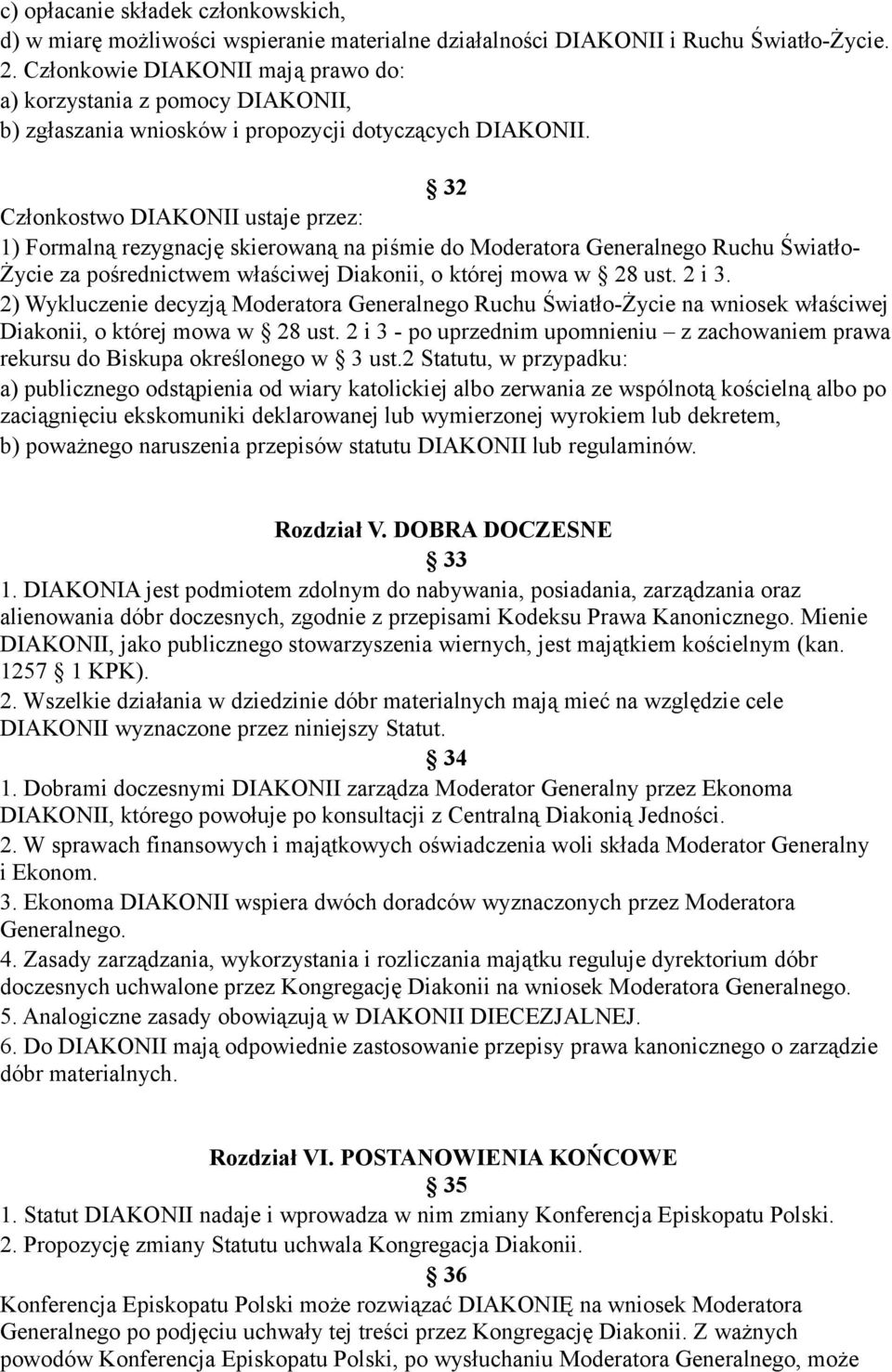 c) opłacanie składek członkowskich,
d) w miarę możliwości wspieranie materialne działalności DIAKONII i Ruchu Światło-Życie.
2. Członkowie DIAKONII mają prawo do:
a) korzystania z pomocy DIAKONII,
b) zgłaszania wniosków i propozycji dotyczących DIAKONII.

§ 32

Członkostwo DIAKONII ustaje przez:
1) Formalną rezygnację skierowaną na piśmie do Moderatora Generalnego Ruchu Światło-Życie za pośrednictwem właściwej Diakonii, o której mowa w § 28 ust. 2 i 3.
2) Wykluczenie decyzją Moderatora Generalnego Ruchu Światło-Życie na wniosek właściwej Diakonii, o której mowa w § 28 ust. 2 i 3 - po uprzednim upomnieniu – z zachowaniem prawa rekursu do Biskupa określonego w § 3 ust.2 Statutu, w przypadku:
a) publicznego odstąpienia od wiary katolickiej albo zerwania ze wspólnotą kościelną albo po zaciągnięciu ekskomuniki deklarowanej lub wymierzonej wyrokiem lub dekretem,
b) poważnego naruszenia przepisów statutu DIAKONII lub regulaminów.

Rozdział V. DOBRA DOCZESNE

§ 33

1. DIAKONIA jest podmiotem zdolnym do nabywania, posiadania, zarządzania oraz alienowania dóbr doczesnych, zgodnie z przepisami Kodeksu Prawa Kanonicznego. Mienie DIAKONII, jako publicznego stowarzyszenia wiernych, jest majątkiem kościelnym (kan. 1257 § 1 KPK).
2. Wszelkie działania w dziedzinie dóbr materialnych mają mieć na względzie cele DIAKONII wyznaczone przez niniejszy Statut.

§ 34

1. Dobrami doczesnymi DIAKONII zarządza Moderator Generalny przez Ekonoma DIAKONII, którego powołuje po konsultacji z Centralną Diakonią Jedności.
2. W sprawach finansowych i majątkowych oświadczenia woli składa Moderator Generalny i Ekonom.
3. Ekonoma DIAKONII wspiera dwóch doradców wyznaczonych przez Moderatora Generalnego.
4. Zasady zarządzania, wykorzystania i rozliczania majątku reguluje dyrektorium dóbr doczesnych uchwalone przez Kongregację Diakonii na wniosek Moderatora Generalnego.
5. Analogiczne zasady obowiązują w DIAKONII DIECEZJALNEJ.
6. Do DIAKONII mają odpowiednie zastosowanie przepisy prawa kanonicznego o zarządzie dóbr materialnych.

Rozdział VI. POSTANOWIENIA KOŃCOWE

§ 35

1. Statut DIAKONII nadaje i wprowadza w nim zmiany Konferencja Episkopatu Polski.
2. Propozycję zmiany Statutu uchwala Kongregacja Diakonii.

§ 36

Konferencja Episkopatu Polski może rozwiązać DIAKONIĘ na wniosek Moderatora Generalnego po podjęciu uchwały tej treści przez Kongregację Diakonii. Z ważnych powodów Konferencja Episkopatu Polski, po wysłuchaniu Moderatora Generalnego, może